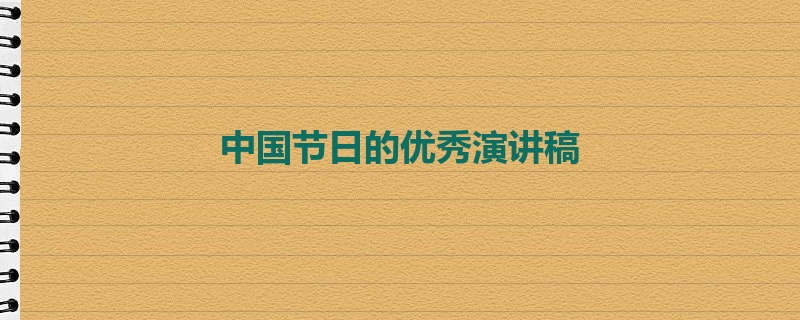 中国节日的优秀演讲稿